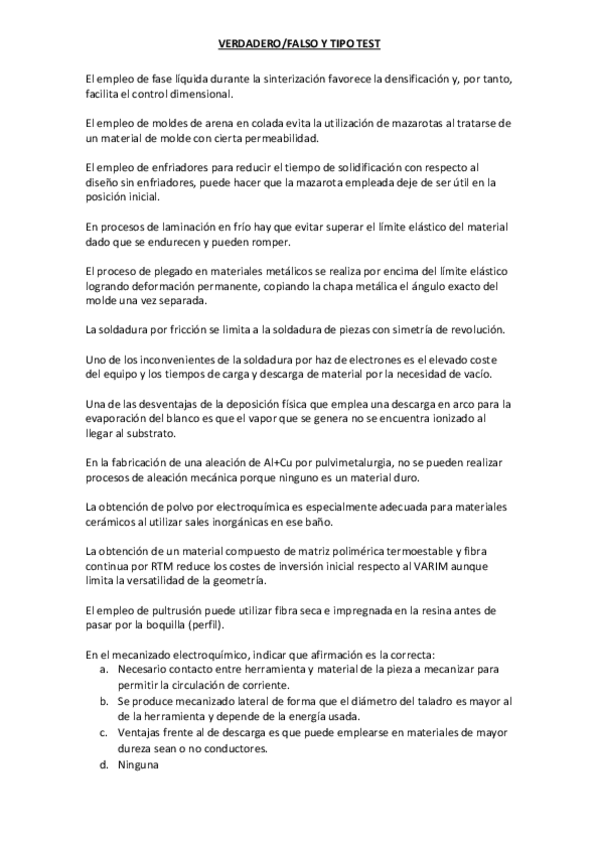 VERDADERO/FALSO Y TIPO TEST

El empleo de fase líquida durante la sinterización favorece la densificación y, por tanto, facilita el control dimensional.

El empleo de moldes de arena en colada evita la utilización de mazarotas al tratarse de un material de molde con cierta permeabilidad.

El empleo de enfriadores para reducir el tiempo de solidificación con respecto al diseño sin enfriadores, puede hacer que la mazarota empleada deje de ser útil en la posición inicial.

En procesos de laminación en frío hay que evitar superar el límite elástico del material dado que se endurecen y pueden romper.

El proceso de plegado en materiales metálicos se realiza por encima del límite elástico logrando deformación permanente, copiando la chapa metálica el ángulo exacto del molde una vez separada.

La soldadura por fricción se limita a la soldadura de piezas con simetría de revolución.

Uno de los inconvenientes de la soldadura por haz de electrones es el elevado coste del equipo y los tiempos de carga y descarga de material por la necesidad de vacío.

Una de las desventajas de la deposición física que emplea una descarga en arco para la evaporación del blanco es que el vapor que se genera no se encuentra ionizado al llegar al substrato.

En la fabricación de una aleación de Al+Cu por pulvimetalurgia, no se pueden realizar procesos de aleación mecánica porque ninguno es un material duro.

La obtención de polvo por electroquímica es especialmente adecuada para materiales cerámicos al utilizar sales inorgánicas en ese baño.

La obtención de un material compuesto de matriz polimérica termoestable y fibra continua por RTM reduce los costes de inversión inicial respecto al VARIM aunque limita la versatilidad de la geometría.

El empleo de pultrusión puede utilizar fibra seca e impregnada en la resina antes de pasar por la boquilla (perfil).

En el mecanizado electroquímico, indicar que afirmación es la correcta:
a. Necesario contacto entre herramienta y material de la pieza a mecanizar para permitir la circulación de corriente.
b. Se produce mecanizado lateral de forma que el diámetro del taladro es mayor al de la herramienta y depende de la energía usada.
c. Ventajas frente al de descarga es que puede emplearse en materiales de mayor dureza sean o no conductores.
d. Ninguna